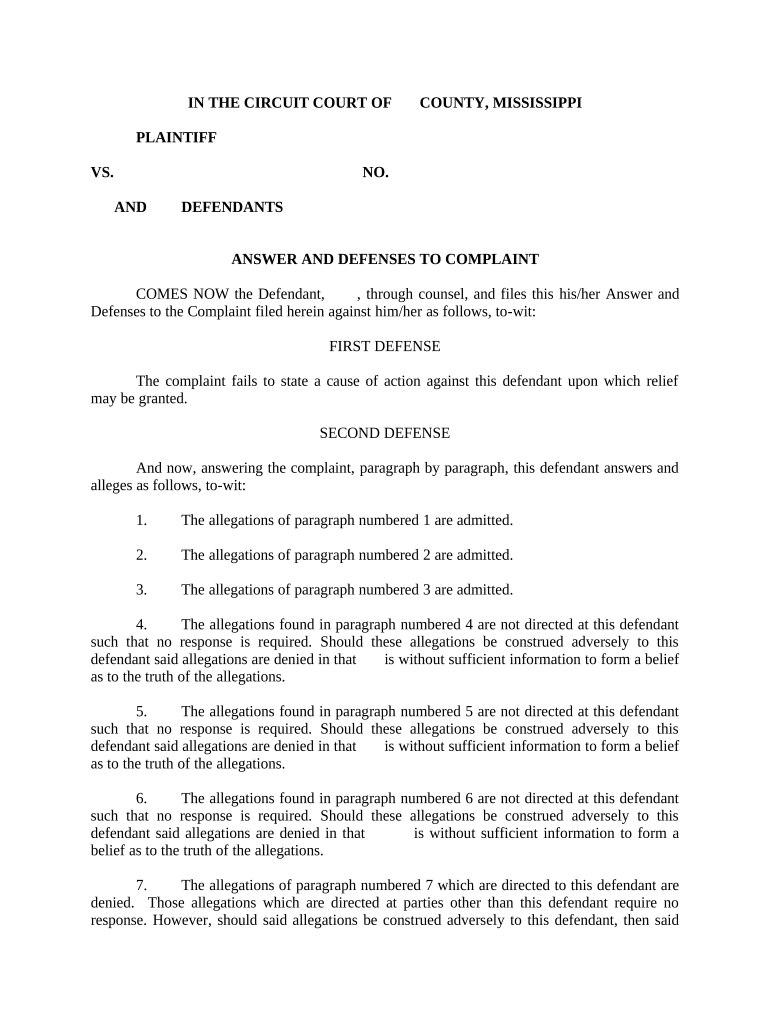 IN THE CIRCUIT COURT OF COUNTY, MISSISSIPPI

PLAINTIFF

VS. NO.

AND DEFENDANTS

ANSWER AND DEFENSES TO COMPLAINT

COMES NOW the Defendant, , through counsel, and files this his/her Answer and Defenses to the Complaint filed herein against him/her as follows, to-wit:

FIRST DEFENSE

The complaint fails to state a cause of action against this defendant upon which relief may be granted.

SECOND DEFENSE

And now, answering the complaint, paragraph by paragraph, this defendant answers and alleges as follows, to-wit:

1. The allegations of paragraph numbered 1 are admitted.

2. The allegations of paragraph numbered 2 are admitted.

3. The allegations of paragraph numbered 3 are admitted.

4. The allegations found in paragraph numbered 4 are not directed at this defendant such that no response is required. Should these allegations be construed adversely to this defendant said allegations are denied in that is without sufficient information to form a belief as to the truth of the allegations.

5. The allegations found in paragraph numbered 5 are not directed at this defendant such that no response is required. Should these allegations be construed adversely to this defendant said allegations are denied in that is without sufficient information to form a belief as to the truth of the allegations.

6. The allegations found in paragraph numbered 6 are not directed at this defendant such that no response is required. Should these allegations be construed adversely to this defendant said allegations are denied in that is without sufficient information to form a belief as to the truth of the allegations.

7. The allegations of paragraph numbered 7 which are directed to this defendant are denied. Those allegations which are directed at parties other than this defendant require no response. However, should said allegations be construed adversely to this defendant, then said